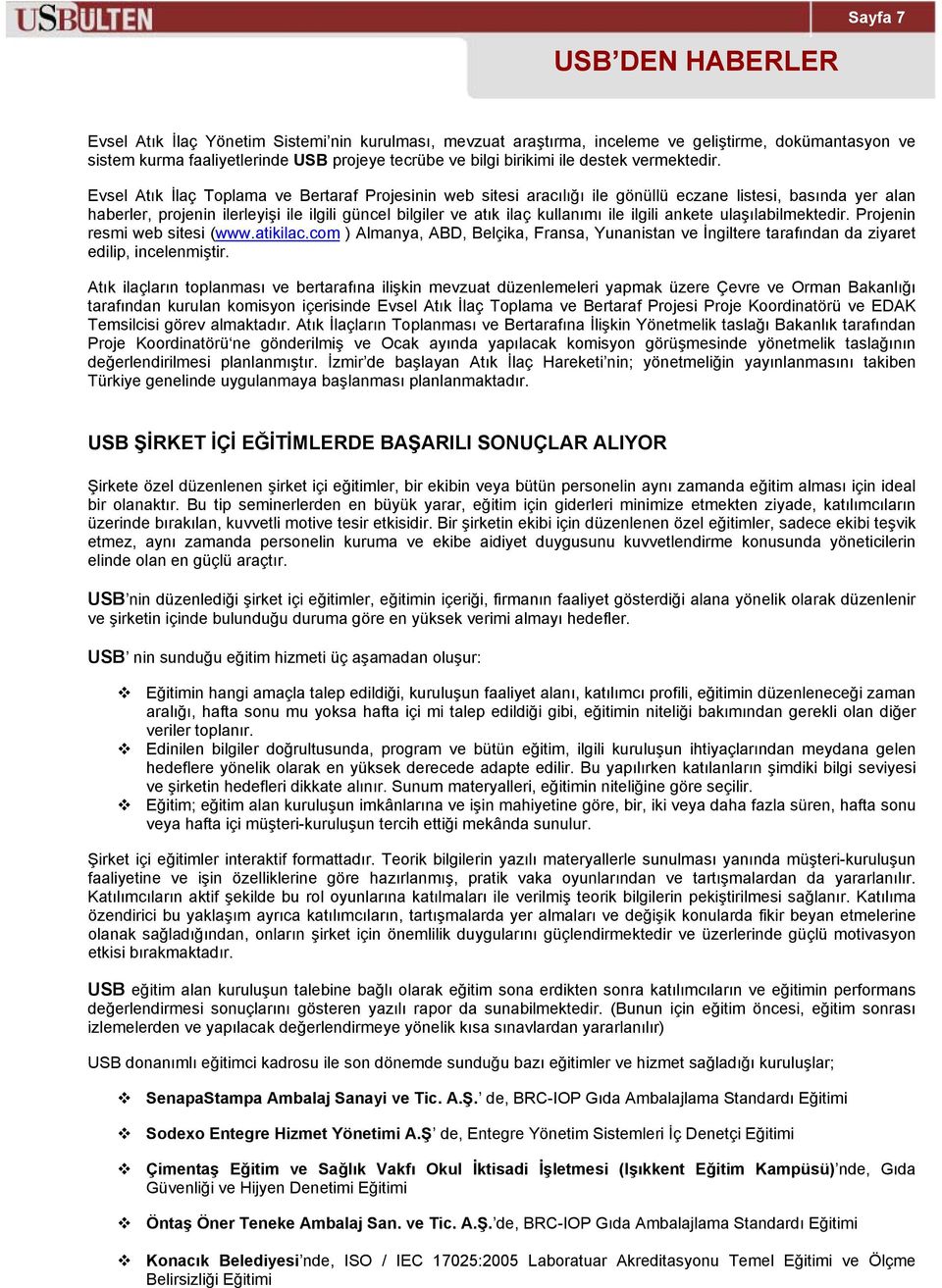 USBÜLTEN

Sayfa 7

USB'DEN HABERLER

Evsel Atık İlaç Yönetim Sistemi'nin kurulması, mevzuat araştırma, inceleme ve geliştirme, dokümantasyon ve sistem kurma faaliyetlerinde USB projeye tecrübe ve bilgi birikimi ile destek vermektedir.

Evsel Atık İlaç Toplama ve Bertaraf Projesinin web sitesi aracılığı ile gönüllü eczane listesi, basında yer alan haberler, projenin ilerleyişi ile ilgili güncel bilgiler ve atık ilaç kullanımı ile ilgili ankete ulaşılabilmektedir. Projenin resmi web sitesi (www.atikilac.com ) Almanya, ABD, Belçika, Fransa, Yunanistan ve İngiltere tarafından da ziyaret edilip, incelenmiştir.

Atık ilaçların toplanması ve bertarafına ilişkin mevzuat düzenlemeleri yapmak üzere Çevre ve Orman Bakanlığı tarafından kurulan komisyon içerisinde Evsel Atık İlaç Toplama ve Bertaraf Projesi Proje Koordinatörü ve EDAK Temsilcisi görev almaktadır. Atık İlaçların Toplanması ve Bertarafına İlişkin Yönetmelik taslağı Bakanlık tarafından Proje Koordinatörü'ne gönderilmiş ve Ocak ayında yapılacak komisyon görüşmesinde yönetmelik taslağının değerlendirilmesi planlanmıştır. İzmir'de başlayan Atık İlaç Hareketi'nin; yönetmeliğin yayınlanmasını takiben Türkiye genelinde uygulanmaya başlanması planlanmaktadır.

USB ŞİRKET İÇİ EĞİTİMLERDE BAŞARILI SONUÇLAR ALIYOR

Şirkete özel düzenlenen şirket içi eğitimler, bir ekibin veya bütün personelin aynı zamanda eğitim alması için ideal bir olanaktır. Bu tip seminerlerden en büyük yarar, eğitim için giderleri minimize etmekten ziyade, katılımcıların üzerinde bırakılan, kuvvetli motive tesir etkisidir. Bir şirketin ekibi için düzenlenen özel eğitimler, sadece ekibi teşvik etmez, aynı zamanda personelin kuruma ve ekibe aidiyet duygusunu kuvvetlendirme konusunda yöneticilerin elinde olan en güçlü araçtır.

USB'nin düzenlediği şirket içi eğitimler, eğitimin içeriği, firmanın faaliyet gösterdiği alana yönelik olarak düzenlenir ve şirketin içinde bulunduğu duruma göre en yüksek verimi almayı hedefler.

USB' nin sunduğu eğitim hizmeti üç aşamadan oluşur:

❖ Eğitimin hangi amaçla talep edildiği, kuruluşun faaliyet alanı, katılımcı profili, eğitimin düzenleneceği zaman aralığı, hafta sonu mu yoksa hafta içi mi talep edildiği gibi, eğitimin niteliği bakımından gerekli olan diğer veriler toplanır.
❖ Edinilen bilgiler doğrultusunda, program ve bütün eğitim, ilgili kuruluşun ihtiyaçlarından meydana gelen hedeflere yönelik olarak en yüksek derecede adapte edilir. Bu yapılırken katılanların şimdiki bilgi seviyesi ve şirketin hedefleri dikkate alınır. Sunum materyalleri, eğitimin niteliğine göre seçilir.
❖ Eğitim; eğitim alan kuruluşun imkânlarına ve işin mahiyetine göre, bir, iki veya daha fazla süren, hafta sonu veya hafta içi müşteri-kuruluşun tercih ettiği mekânda sunulur.

Şirket içi eğitimler interaktif formattadır. Teorik bilgilerin yazılı materyallerle sunulması yanında müşteri-kuruluşun faaliyetine ve işin özelliklerine göre hazırlanmış, pratik vaka oyunlarından ve tartışmalardan da yararlanılır. Katılımcıların aktif şekilde bu rol oyunlarına katılmaları ile verilmiş teorik bilgilerin pekiştirilmesi sağlanır. Katılıma özendirici bu yaklaşım ayrıca katılımcıların, tartışmalarda yer almaları ve değişik konularda fikir beyan etmelerine olanak sağladığından, onların şirket için önemlilik duygularını güçlendirmektedir ve üzerlerinde güçlü motivasyon etkisi bırakmaktadır.

USB eğitim alan kuruluşun talebine bağlı olarak eğitim sona erdikten sonra katılımcıların ve eğitimin performans değerlendirmesi sonuçlarını gösteren yazılı rapor da sunabilmektedir. (Bunun için eğitim öncesi, eğitim sonrası izlemelerden ve yapılacak değerlendirmeye yönelik kısa sınavlardan yararlanılır)

USB donanımlı eğitimci kadrosu ile son dönemde sunduğu bazı eğitimler ve hizmet sağladığı kuruluşlar;

❖ SenapaStampa Ambalaj Sanayi ve Tic. A.Ş.' de, BRC-IOP Gıda Ambalajlama Standardı Eğitimi

❖ Sodexo Entegre Hizmet Yönetimi A.Ş' de, Entegre Yönetim Sistemleri İç Denetçi Eğitimi

❖ Çimentaş Eğitim ve Sağlık Vakfı Okul İktisadi İşletmesi (Işıkkent Eğitim Kampüsü)'nde, Gıda Güvenliği ve Hijyen Denetimi Eğitimi

❖ Öntaş Öner Teneke Ambalaj San. ve Tic. A.Ş.'de, BRC-IOP Gıda Ambalajlama Standardı Eğitimi

❖ Konacık Belediyesi'nde, ISO / IEC 17025:2005 Laboratuar Akreditasyonu Temel Eğitimi ve Ölçme Belirsizliği Eğitimi